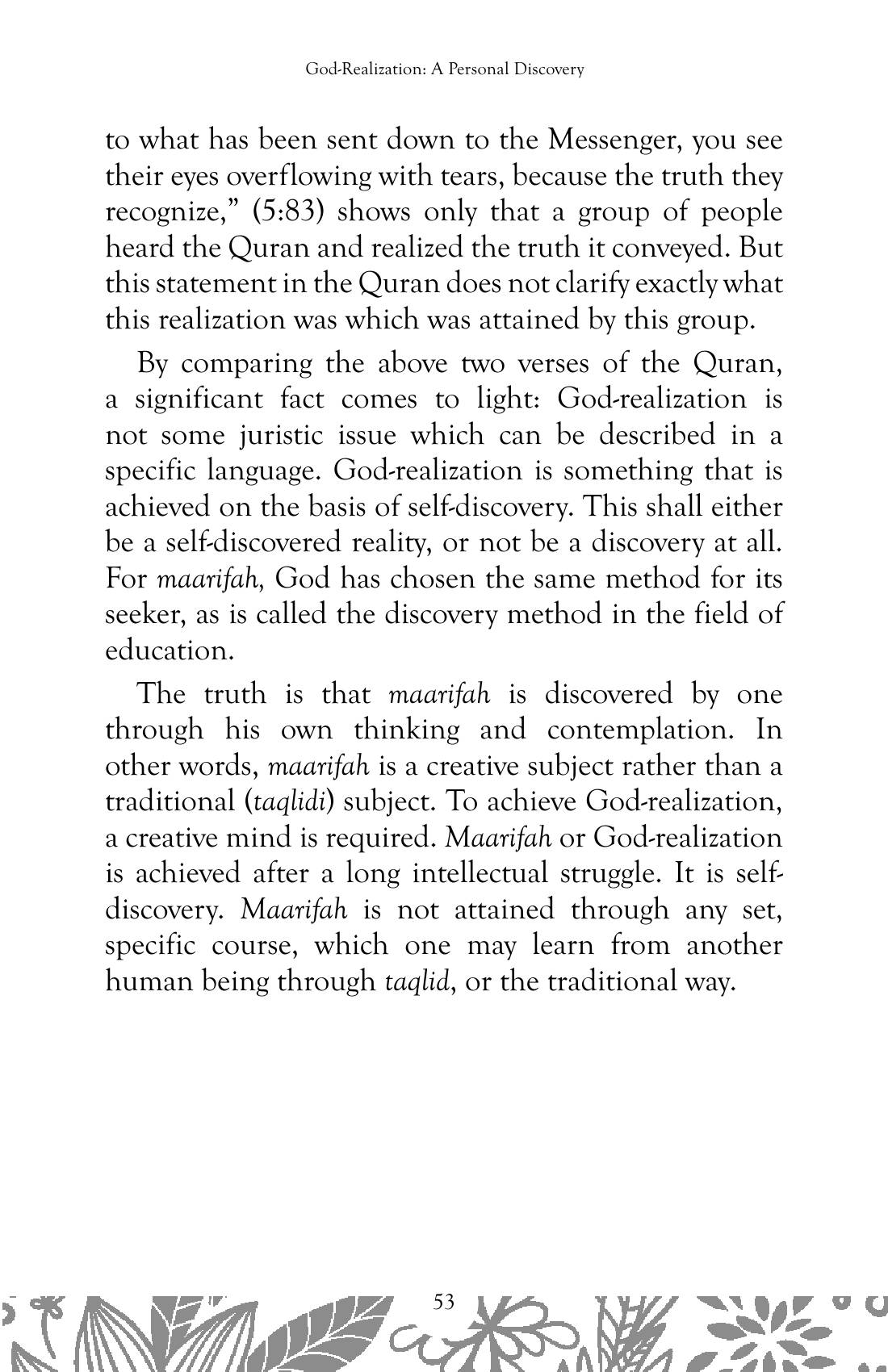 God-Realization: A Personal Discovery

to what has been sent down to the Messenger, you see their eyes overflowing with tears, because the truth they recognize," (5:83) shows only that a group of people heard the Quran and realized the truth it conveyed. But this statement in the Quran does not clarify exactly what this realization was which was attained by this group.

By comparing the above two verses of the Quran, a significant fact comes to light: God-realization is not some juristic issue which can be described in a specific language. God-realization is something that is achieved on the basis of self-discovery. This shall either be a self-discovered reality, or not be a discovery at all. For maarifah, God has chosen the same method for its seeker, as is called the discovery method in the field of education.

The truth is that maarifah is discovered by one through his own thinking and contemplation. In other words, maarifah is a creative subject rather than a traditional (taqlidi) subject. To achieve God-realization, a creative mind is required. Maarifah or God-realization is achieved after a long intellectual struggle. It is self-discovery. Maarifah is not attained through any set, specific course, which one may learn from another human being through taqlid, or the traditional way.

53